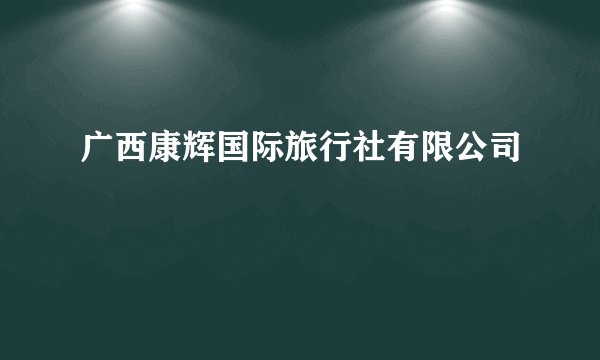 广西康辉国际旅行社有限公司